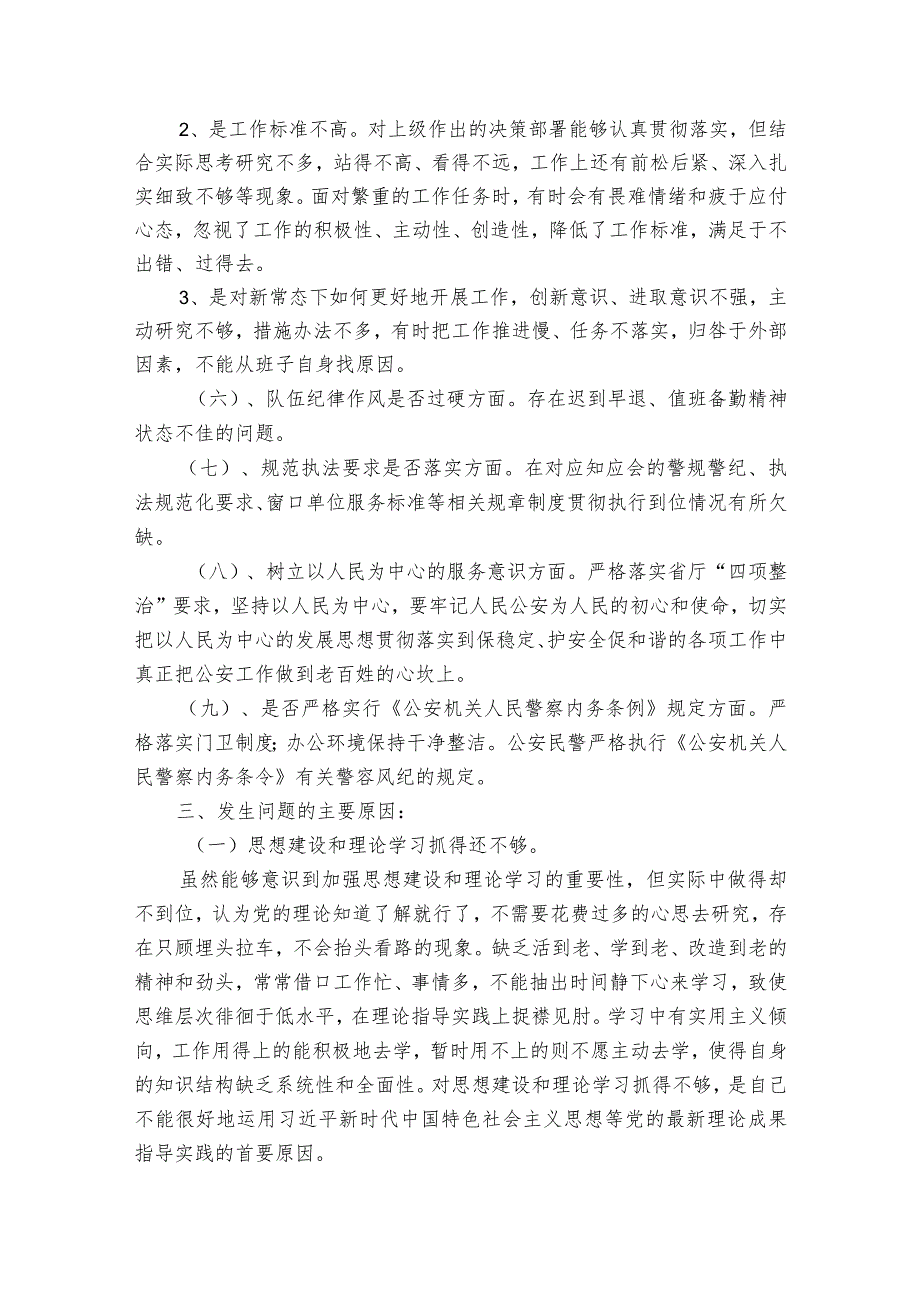 2、是工作标准不高。对上级作出的决策部署能够认真贯彻落实，但结合实际思考研究不多，站得不高、看得不远，工作上还有前松后紧、深入扎实细致不够等现象。面对繁重的工作任务时，有时会有畏难情绪和疲于应付心态，忽视了工作的积极性、主动性、创造性，降低了工作标准，满足于不出错、过得去。

3、是对新常态下如何更好地开展工作，创新意识、进取意识不强，主动研究不够，措施办法不多，有时把工作推进慢、任务不落实，归咎于外部因素，不能从班子自身找原因。

（六）、队伍纪律作风是否过硬方面。存在迟到早退、值班备勤精神状态不佳的问题。

（七）、规范执法要求是否落实方面。在对应知应会的警规警纪、执法规范化要求、窗口单位服务标准等相关规章制度贯彻执行到位情况有所欠缺。

（八）、树立以人民为中心的服务意识方面。严格落实省厅“四项整治”要求，坚持以人民为中心，要牢记人民公安为人民的初心和使命，切实把以人民为中心的发展思想贯彻落实到保稳定、护安全促和谐的各项工作中真正把公安工作做到老百姓的心坎上。

（九）、是否严格实行《公安机关人民警察内务条例》规定方面。严格落实门卫制度；办公环境保持干净整洁。公安民警严格执行《公安机关人民警察内务条令》有关警容风纪的规定。

三、发生问题的主要原因：

（一）思想建设和理论学习抓得还不够。

虽然能够意识到加强思想建设和理论学习的重要性，但实际中做得却不到位，认为党的理论知道了解就行了，不需要花费过多的心思去研究，存在只顾埋头拉车，不会抬头看路的现象。缺乏活到老、学到老、改造到老的精神和劲头，常常借口工作忙、事情多，不能抽出时间静下心来学习，致使思维层次徘徊于低水平，在理论指导实践上捉襟见肘。学习中有实用主义倾向，工作用得上的能积极地去学，暂时用不上的则不愿主动去学，使得自身的知识结构缺乏系统性和全面性。对思想建设和理论学习抓得不够，是自己不能很好地运用习近平新时代中国特色社会主义思想等党的最新理论成果指导实践的首要原因。